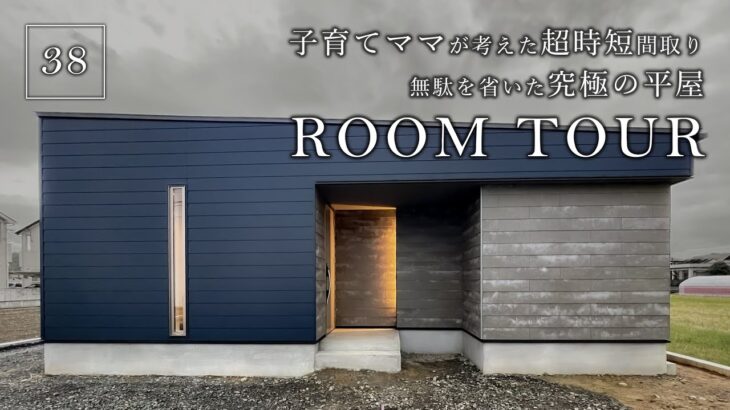 38

子育てママが考えた超時短間取り
無駄を省いた究極の平屋
ROOM TOUR